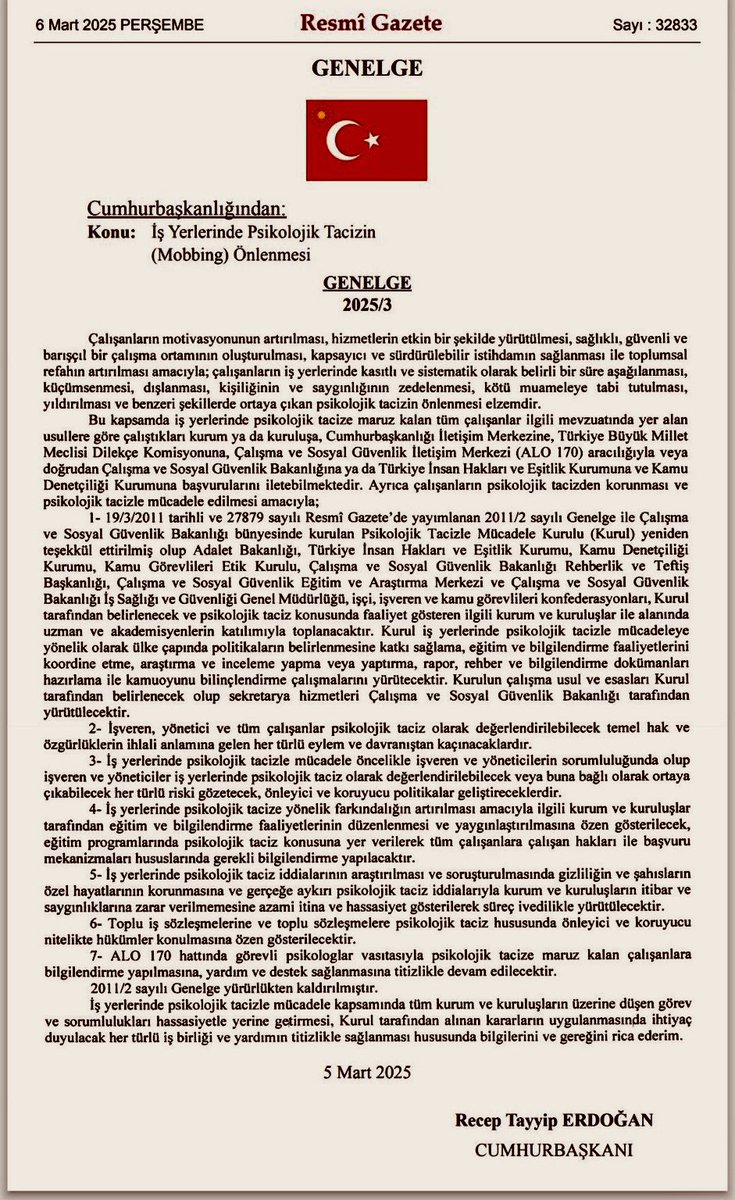 6 Mart 2025 PERŞEMBE

Resmî Gazete

Sayı : 32833

GENELGE

Cumhurbaşkanlığından:

Konu: İş Yerlerinde Psikolojik Tacizin (Mobbing) Önlenmesi

GENELGE
2025/3

Çalışanların motivasyonunun artırılması, hizmetlerin etkin bir şekilde yürütülmesi, sağlıklı, güvenli ve barışçıl bir çalışma ortamının oluşturulması, kapsayıcı ve sürdürülebilir istihdamın sağlanması ile toplumsal refahın artırılması amacıyla; çalışanların iş yerlerinde kasıtlı ve sistematik olarak belirli bir süre aşağılanması, küçümsenmesi, dışlanması, kişiliğinin ve saygınlığının zedelenmesi, kötü muameleye tabi tutulması, yıldırılması ve benzeri şekillerde ortaya çıkan psikolojik tacizin önlenmesi elzemdir.

Bu kapsamda iş yerlerinde psikolojik tacize maruz kalan tüm çalışanlar ilgili mevzuatında yer alan usullere göre çalıştıkları kurum ya da kuruluşa, Cumhurbaşkanlığı İletişim Merkezine, Türkiye Büyük Millet Meclisi Dilekçe Komisyonuna, Çalışma ve Sosyal Güvenlik İletişim Merkezi (ALO 170) aracılığıyla veya doğrudan Çalışma ve Sosyal Güvenlik Bakanlığına ya da Türkiye İnsan Hakları ve Eşitlik Kurumuna ve Kamu Denetçiliği Kurumuna başvurularını iletebilmektedir. Ayrıca çalışanların psikolojik tacizden korunması ve psikolojik tacizle mücadele edilmesi amacıyla;

1- 19/3/2011 tarihli ve 27879 sayılı Resmî Gazete'de yayımlanan 2011/2 sayılı Genelge ile Çalışma ve Sosyal Güvenlik Bakanlığı bünyesinde kurulan Psikolojik Tacizle Mücadele Kurulu (Kurul) yeniden teşekkül ettirilmiş olup Adalet Bakanlığı, Türkiye İnsan Hakları ve Eşitlik Kurumu, Kamu Denetçiliği Kurumu, Kamu Görevlileri Etik Kurulu, Çalışma ve Sosyal Güvenlik Bakanlığı Rehberlik ve Teftiş Başkanlığı, Çalışma ve Sosyal Güvenlik Eğitim ve Araştırma Merkezi ve Çalışma ve Sosyal Güvenlik Bakanlığı İş Sağlığı ve Güvenliği Genel Müdürlüğü, işçi, işveren ve kamu görevlileri konfederasyonları, Kurul tarafından belirlenecek ve psikolojik taciz konusunda faaliyet gösteren ilgili kurum ve kuruluşlar ile alanında uzman ve akademisyenlerin katılımıyla toplanacaktır. Kurul iş yerlerinde psikolojik tacizle mücadeleye yönelik olarak ülke çapında politikaların belirlenmesine katkı sağlama, eğitim ve bilgilendirme faaliyetlerini koordine etme, araştırma ve inceleme yapma veya yaptırma, rapor, rehber ve bilgilendirme dokümanları hazırlama ile kamuoyunu bilinçlendirme çalışmalarını yürütecektir. Kurulun çalışma usul ve esasları Kurul tarafından belirlenecek olup sekretarya hizmetleri Çalışma ve Sosyal Güvenlik Bakanlığı tarafından yürütülecektir.

2- İşveren, yönetici ve tüm çalışanlar psikolojik taciz olarak değerlendirilebilecek temel hak ve özgürlüklerin ihlali anlamına gelen her türlü eylem ve davranıştan kaçınacaklardır.

3- İş yerlerinde psikolojik tacizle mücadele öncelikle işveren ve yöneticilerin sorumluluğunda olup işveren ve yöneticiler iş yerlerinde psikolojik taciz olarak değerlendirilebilecek veya buna bağlı olarak ortaya çıkabilecek her türlü riski gözetecek, önleyici ve koruyucu politikalar geliştireceklerdir.

4- İş yerlerinde psikolojik tacize yönelik farkındalığın artırılması amacıyla ilgili kurum ve kuruluşlar tarafından eğitim ve bilgilendirme faaliyetlerinin düzenlenmesi ve yaygınlaştırılmasına özen gösterilecek, eğitim programlarında psikolojik taciz konusuna yer verilerek tüm çalışanlara çalışan hakları ile başvuru mekanizmaları hususlarında gerekli bilgilendirme yapılacaktır.

5- İş yerlerinde psikolojik taciz iddialarının araştırılması ve soruşturulmasında gizliliğin ve şahısların özel hayatlarının korunmasına ve gerçeğe aykırı psikolojik taciz iddialarıyla kurum ve kuruluşların itibar ve saygınlıklarına zarar verilmemesine azami itina ve hassasiyet gösterilerek süreç ivedilikle yürütülecektir.

6- Toplu iş sözleşmelerine ve toplu sözleşmelere psikolojik taciz hususunda önleyici ve koruyucu nitelikte hükümler konulmasına özen gösterilecektir.

7- ALO 170 hattında görevli psikologlar vasıtasıyla psikolojik tacize maruz kalan çalışanlara bilgilendirme yapılmasına, yardım ve destek sağlanmasına titizlikle devam edilecektir.

2011/2 sayılı Genelge yürürlükten kaldırılmıştır.

İş yerlerinde psikolojik tacizle mücadele kapsamında tüm kurum ve kuruluşların üzerine düşen görev ve sorumlulukları hassasiyetle yerine getirmesi, Kurul tarafından alınan kararların uygulanmasında ihtiyaç duyulacak her türlü iş birliği ve yardımın titizlikle sağlanması hususunda bilgilerini ve gereğini rica ederim.

5 Mart 2025

Recep Tayyip ERDOĞAN
CUMHURBAŞKANI